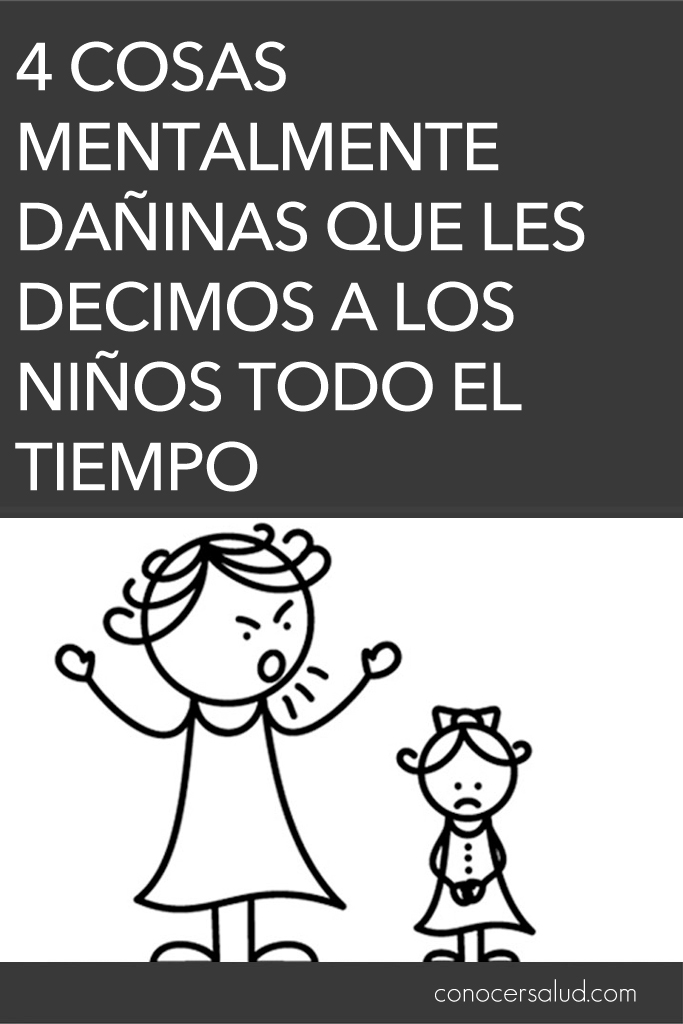 4 COSAS MENTALMENTE DAÑINAS QUE LES DECIMOS A LOS NIÑOS TODO EL TIEMPO

conocersalud.com